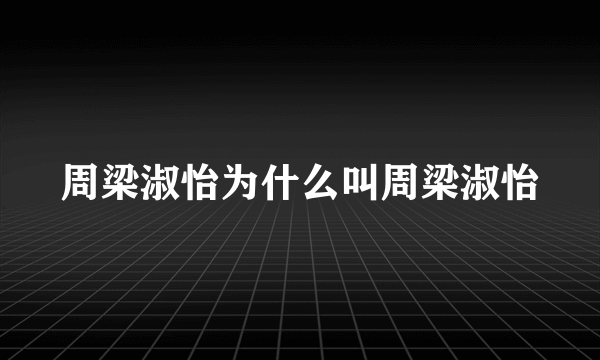 周梁淑怡为什么叫周梁淑怡